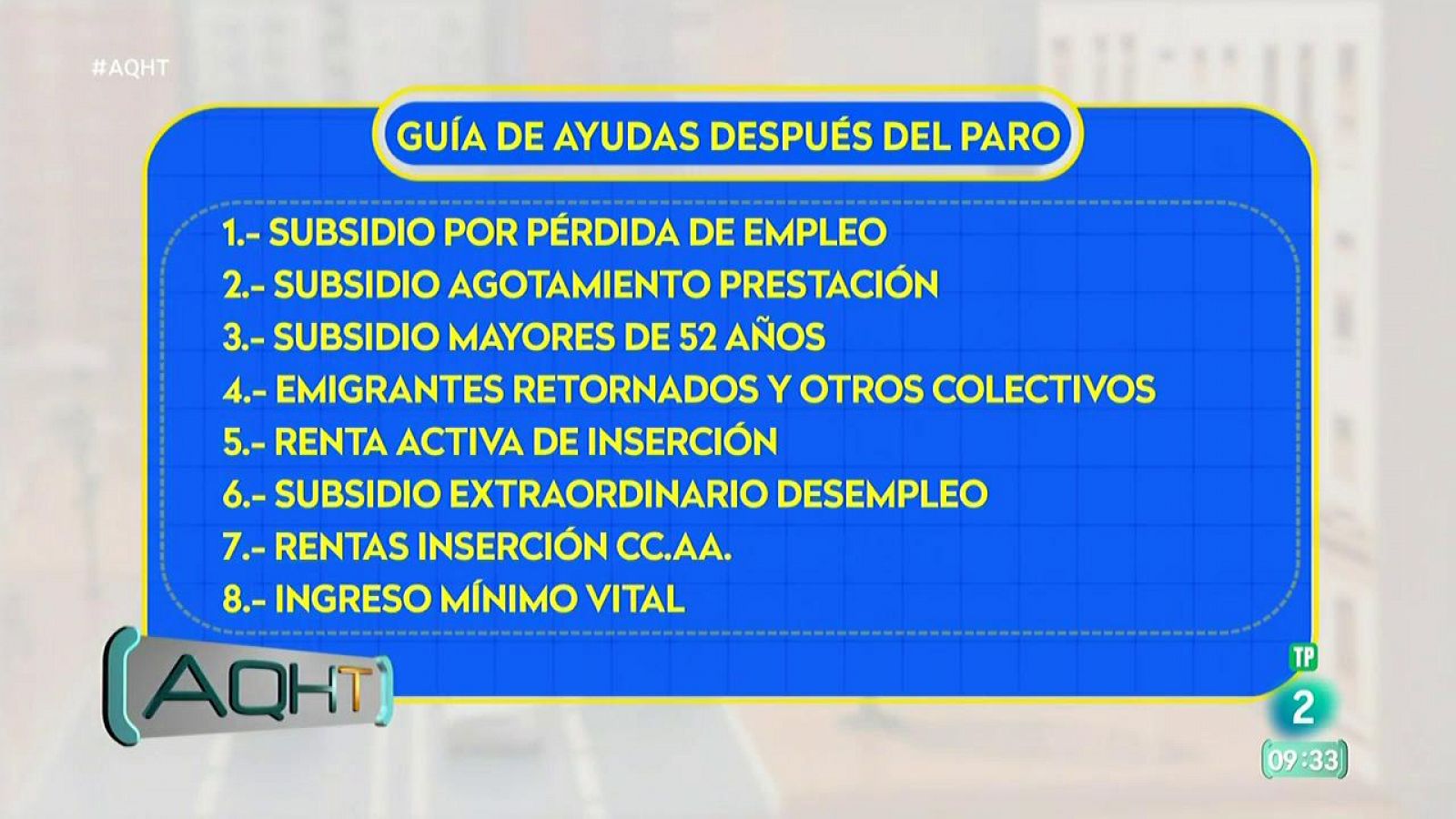 #AQHT

GUÍA DE AYUDAS DESPUÉS DEL PARO

1.- SUBSIDIO POR PÉRDIDA DE EMPLEO
2.- SUBSIDIO AGOTAMIENTO PRESTACIÓN
3.- SUBSIDIO MAYORES DE 52 AÑOS
4.- EMIGRANTES RETORNADOS Y OTROS COLECTIVOS
5.- RENTA ACTIVA DE INSERCIÓN
6.- SUBSIDIO EXTRAORDINARIO DESEMPLEO
7.- RENTAS INSERCIÓN CC.AA.
8.- INGRESO MÍNIMO VITAL

AQHT

TP
2
09:33